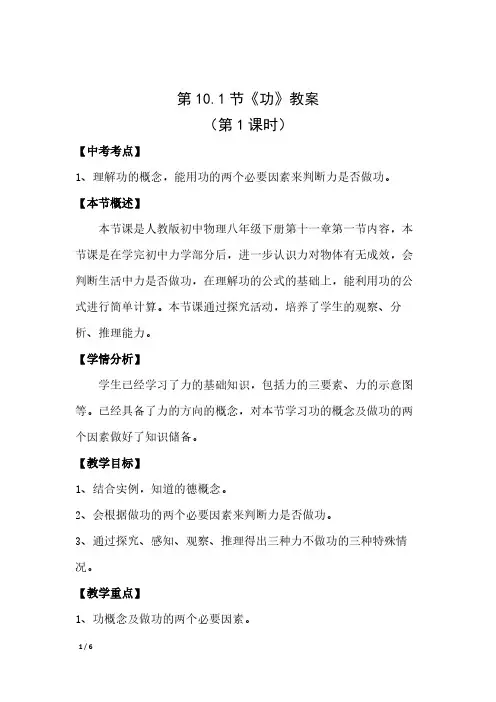 第 10.1 节《功》教案

（第 1 课时）

【中考考点】

1、理解功的概念，能用功的两个必要因素来判断力是否做功。

【本节概述】

本节课是人教版初中物理八年级下册第十一章第一节内容，本节课是在学完初中力学部分后，进一步认识力对物体有无成效，会判断生活中力是否做功，在理解功的公式的基础上，能利用功的公式进行简单计算。本节课通过探究活动，培养了学生的观察、分析、推理能力。

【学情分析】

学生已经学习了力的基础知识，包括力的三要素、力的示意图等。已经具备了力的方向的概念，对本节学习功的概念及做功的两个因素做好了知识储备。

【教学目标】

1、结合实例，知道的德概念。

2、会根据做功的两个必要因素来判断力是否做功。

3、通过探究、感知、观察、推理得出三种力不做功的三种特殊情况。

【教学重点】

1、功概念及做功的两个必要因素。

1 / 6